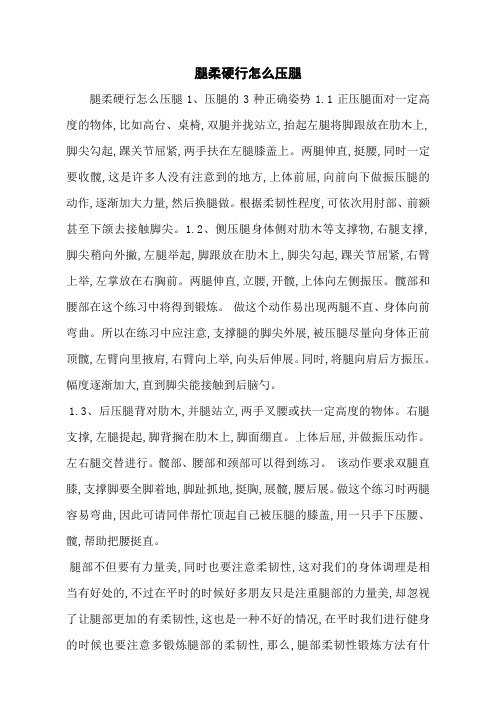 腿柔硬行怎么压腿

腿柔硬行怎么压腿 1、压腿的 3 种正确姿势 1.1 正压腿面对一定高度的物体，比如高台、桌椅，双腿并拢站立，抬起左腿将脚跟放在肋木上，脚尖勾起，踝关节屈紧，两手扶在左腿膝盖上。两腿伸直，挺腰，同时一定要收髋，这是许多人没有注意到的地方，上体前屈，向前向下做振压腿的动作，逐渐加大力量，然后换腿做。根据柔韧性程度，可依次用肘部、前额甚至下颌去接触脚尖。1.2、侧压腿身体侧对肋木等支撑物，右腿支撑，脚尖稍向外撇，左腿举起，脚跟放在肋木上，脚尖勾起，踝关节屈紧，右臂上举，左掌放在右胸前。两腿伸直，立腰，开髋，上体向左侧振压。髋部和腰部在这个练习中将得到锻炼。 做这个动作易出现两腿不直、身体向前弯曲。所以在练习中应注意，支撑腿的脚尖外展，被压腿尽量向身体正前顶髋，左臂向里掖肩，右臂向上举，向头后伸展。同时，将腿向肩后方振压。幅度逐渐加大，直到脚尖能接触到后脑勺。

1.3、后压腿背对肋木，并腿站立，两手叉腰或扶一定高度的物体。右腿支撑，左腿提起，脚背搁在肋木上，脚面绷直。上体后屈，并做振压动作。左右腿交替进行。髋部、腰部和颈部可以得到练习。 该动作要求双腿直膝，支撑脚要全脚着地，脚趾抓地，挺胸，展髋，腰后展。做这个练习时两腿容易弯曲，因此可请同伴帮忙顶起自己被压腿的膝盖，用一只手下压腰、髋，帮助把腰挺直。

腿部不但要有力量美，同时也要注意柔韧性，这对我们的身体调理是相当有好处的，不过在平时的时候好多朋友只是注重腿部的力量美，却忽视了让腿部更加的有柔韧性，这也是一种不好的情况，在平时我们进行健身的时候也要注意多锻炼腿部的柔韧性，那么，腿部柔韧性锻炼方法有什